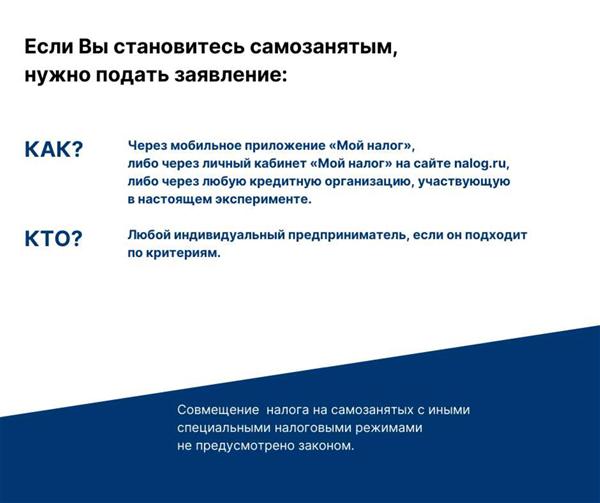 Если Вы становитесь самозанятым, нужно подать заявление:

КАК?

Через мобильное приложение «Мой налог», либо через личный кабинет «Мой налог» на сайте nalog.ru, либо через любую кредитную организацию, участвующую в настоящем эксперименте.

КТО?

Любой индивидуальный предприниматель, если он подходит по критериям.

Совмещение  налога на самозанятых с иными специальными налоговыми режимами не предусмотрено законом.